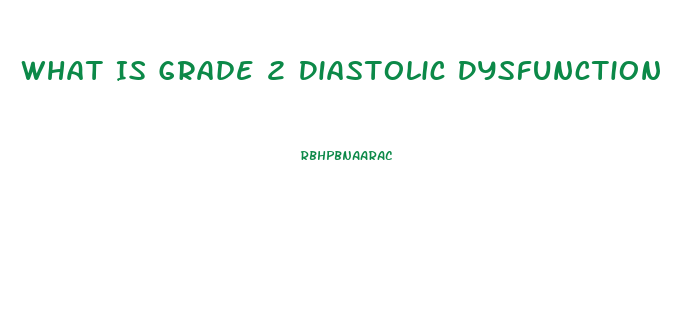 WHAT IS GRADE 2 DIASTOLIC DYSFUNCTION

RBHPBNAARAC